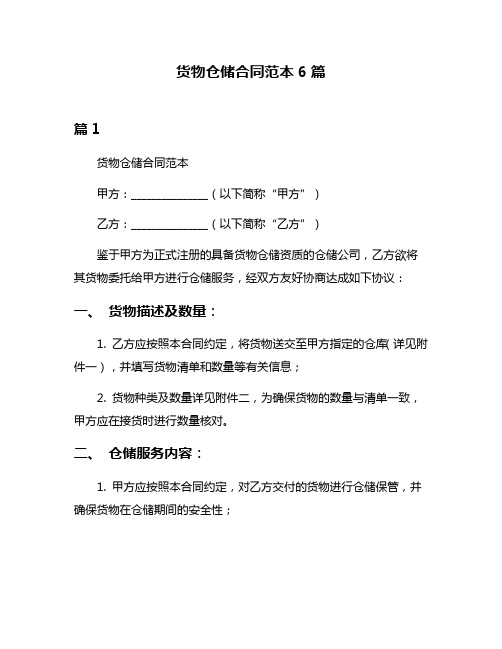 货物仓储合同范本 6 篇

篇 1

货物仓储合同范本

甲方：______________（以下简称“甲方”）

乙方：______________（以下简称“乙方”）

鉴于甲方为正式注册的具备货物仓储资质的仓储公司，乙方欲将其货物委托给甲方进行仓储服务，经双方友好协商达成如下协议：

一、 货物描述及数量：

1. 乙方应按照本合同约定，将货物送交至甲方指定的仓库（详见附件一），并填写货物清单和数量等有关信息；

2. 货物种类及数量详见附件二，为确保货物的数量与清单一致，甲方应在接货时进行数量核对。

二、 仓储服务内容：

1. 甲方应按照本合同约定，对乙方交付的货物进行仓储保管，并确保货物在仓储期间的安全性；